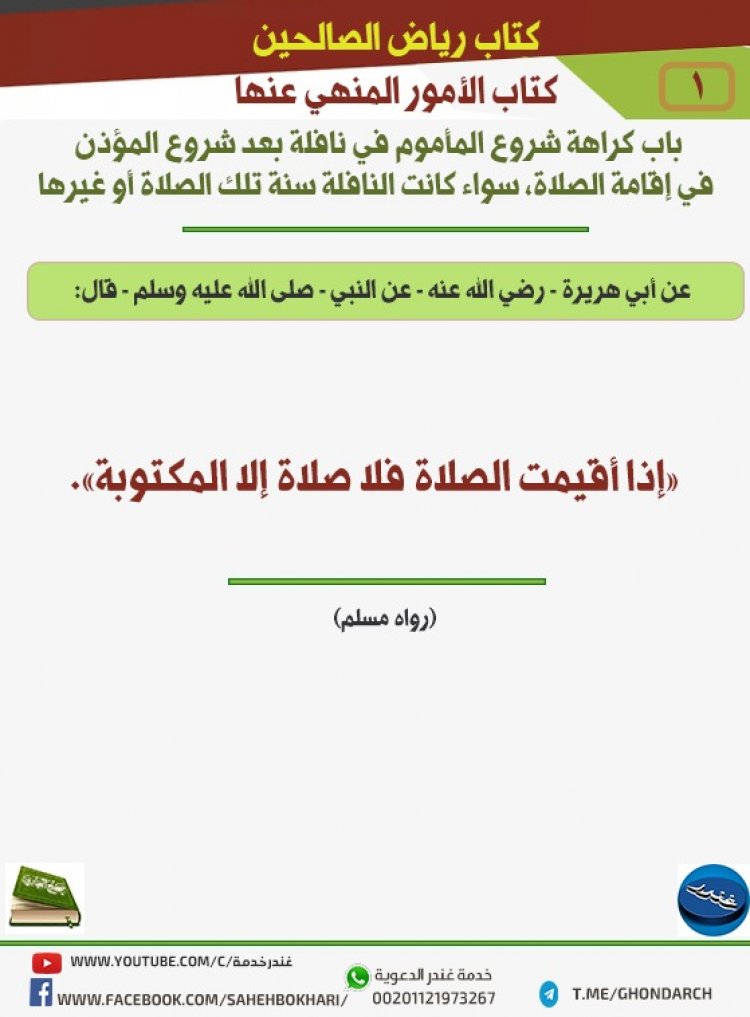 كتاب رياض الصالحين

١

كتاب الأمور المنهي عنها

باب كراهة شروع المأموم في نافلة بعد شروع المؤذن في إقامة الصلاة، سواء كانت النافلة سنة تلك الصلاة أو غيرها

عن أبي هريرة - رضي الله عنه - عن النبي - صلى الله عليه وسلم - قال:

«إذا أقيمت الصلاة فلا صلاة إلا المكتوبة».

(رواه مسلم)

غندر

WWW.YOUTUBE.COM/C/غندرخدمة

WWW.FACEBOOK.COM/SAHEHBOKHARI/

خدمة غندر الدعوية
00201121973267

T.ME/GHONDARCH